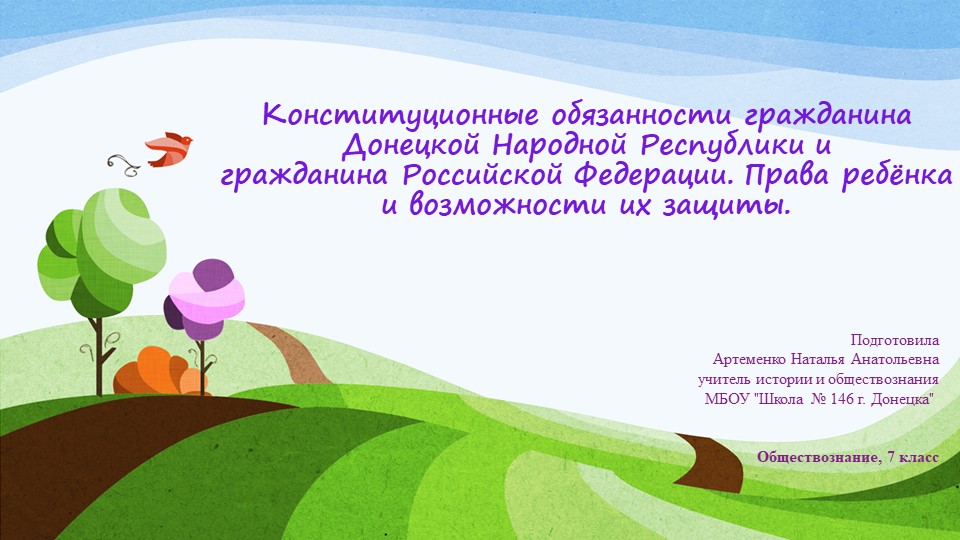 Конституционные обязанности гражданина Донецкой Народной Республики и гражданина Российской Федерации. Права ребёнка и возможности их защиты.

Подготовила
Артеменко Наталья Анатольевна
учитель истории и обществознания
МБОУ "Школа № 146 г. Донецка"

Обществознание, 7 класс